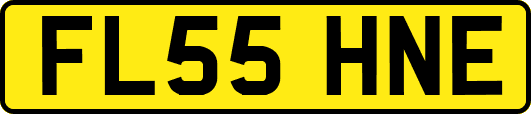 FL55 HNE